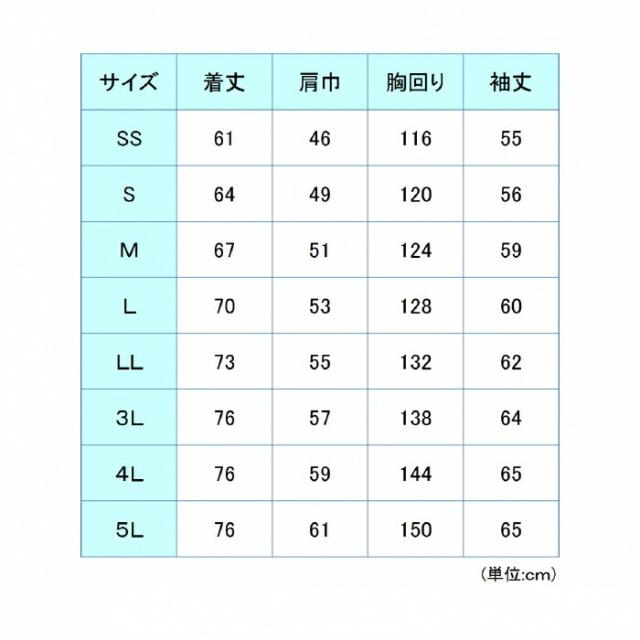 | サイズ | 着丈 | 肩巾 | 胸回り | 袖丈 |
|---|---|---|---|---|
| SS | 61 | 46 | 116 | 55 |
| S | 64 | 49 | 120 | 56 |
| M | 67 | 51 | 124 | 59 |
| L | 70 | 53 | 128 | 60 |
| LL | 73 | 55 | 132 | 62 |
| 3L | 76 | 57 | 138 | 64 |
| 4L | 76 | 59 | 144 | 65 |
| 5L | 76 | 61 | 150 | 65 |

（単位:cm）